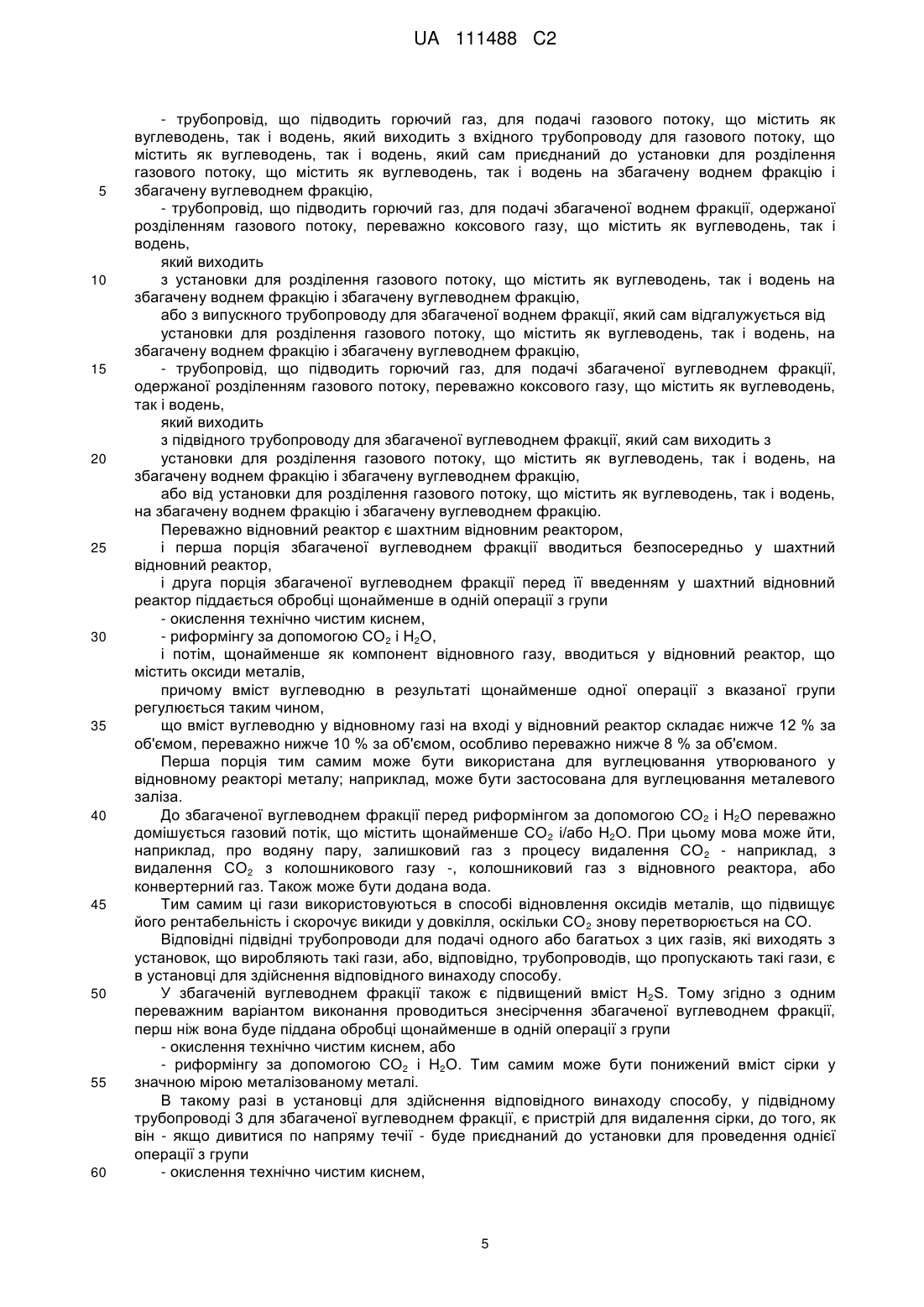 UA 111488 C2

- трубопровід, що підводить горючий газ, для подачі газового потоку, що містить як вуглеводень, так і водень, який виходить з вхідного трубопроводу для газового потоку, що містить як вуглеводень, так і водень, який сам приєднаний до установки для розділення газового потоку, що містить як вуглеводень, так і водень на збагачену воднем фракцію і
5 збагачену вуглеводнем фракцію,
- трубопровід, що підводить горючий газ, для подачі збагаченої воднем фракції, одержаної розділенням газового потоку, переважно коксового газу, що містить як вуглеводень, так і водень,
який виходить
10 з установки для розділення газового потоку, що містить як вуглеводень, так і водень на збагачену воднем фракцію і збагачену вуглеводнем фракцію,
або з випускного трубопроводу для збагаченої воднем фракції, який сам відгалужується від
установки для розділення газового потоку, що містить як вуглеводень, так і водень, на збагачену воднем фракцію і збагачену вуглеводнем фракцію,
15 - трубопровід, що підводить горючий газ, для подачі збагаченої вуглеводнем фракції, одержаної розділенням газового потоку, переважно коксового газу, що містить як вуглеводень, так і водень,
який виходить
з підвідного трубопроводу для збагаченої вуглеводнем фракції, який сам виходить з
20 установки для розділення газового потоку, що містить як вуглеводень, так і водень, на збагачену воднем фракцію і збагачену вуглеводнем фракцію,
або від установки для розділення газового потоку, що містить як вуглеводень, так і водень, на збагачену воднем фракцію і збагачену вуглеводнем фракцію.
Переважно відновний реактор є шахтним відновним реактором,
25 і перша порція збагаченої вуглеводнем фракції вводиться безпосередньо у шахтний відновний реактор,
і друга порція збагаченої вуглеводнем фракції перед її введенням у шахтний відновний реактор піддається обробці щонайменше в одній операції з групи
- окислення технічно чистим киснем,
30 - риформінгу за допомогою $CO_2$ і $H_2O$,
і потім, щонайменше як компонент відновного газу, вводиться у відновний реактор, що містить оксиди металів,
причому вміст вуглеводню в результаті щонайменше одної операції з вказаної групи регулюється таким чином,
35 що вміст вуглеводню у відновному газі на вході у відновний реактор складає нижче 12 % за об'ємом, переважно нижче 10 % за об'ємом, особливо переважно нижче 8 % за об'ємом.
Перша порція тим самим може бути використана для вуглецювання утворюваного у відновному реакторі металу; наприклад, може бути застосована для вуглецювання металевого заліза.
40 До збагаченої вуглеводнем фракції перед риформінгом за допомогою $CO_2$ і $H_2O$ переважно домішується газовий потік, що містить щонайменше $CO_2$ і/або $H_2O$. При цьому мова може йти, наприклад, про водяну пару, залишковий газ з процесу видалення $CO_2$ - наприклад, з видалення $CO_2$ з колошникового газу -, колошниковий газ з відновного реактора, або конвертерний газ. Також може бути додана вода.
45 Тим самим ці гази використовуються в способі відновлення оксидів металів, що підвищує його рентабельність і скорочує викиди у довкілля, оскільки $CO_2$ знову перетворюється на CO.
Відповідні підвідні трубопроводи для подачі одного або багатьох з цих газів, які виходять з установок, що виробляють такі гази, або, відповідно, трубопроводів, що пропускають такі гази, є в установці для здійснення відповідного винаходу способу.
50 У збагаченій вуглеводнем фракції також є підвищений вміст $H_2S$. Тому згідно з одним переважним варіантом виконання проводиться знесірчення збагаченої вуглеводнем фракції, перш ніж вона буде піддана обробці щонайменше в одній операції з групи
- окислення технічно чистим киснем, або
- риформінгу за допомогою $CO_2$ і $H_2O$. Тим самим може бути понижений вміст сірки у
55 значною мірою металізованому металі.
В такому разі в установці для здійснення відповідного винаходу способу, у підвідному трубопроводі 3 для збагаченої вуглеводнем фракції, є пристрій для видалення сірки, до того, як він - якщо дивитися по напряму течії - буде приєднаний до установки для проведення однієї операції з групи
60 - окислення технічно чистим киснем,

5